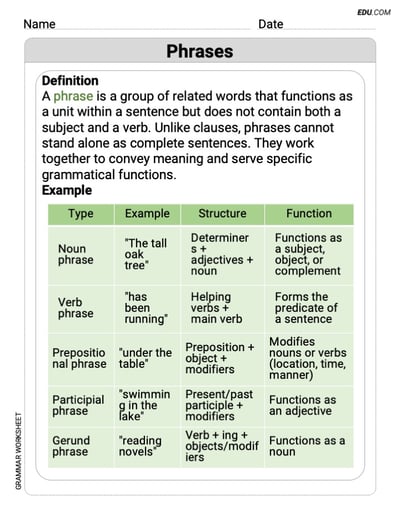 EDU.COM

Name Date

Phrases

Definition
A phrase is a group of related words that functions as a unit within a sentence but does not contain both a subject and a verb. Unlike clauses, phrases cannot stand alone as complete sentences. They work together to convey meaning and serve specific grammatical functions.
Example

| Type | Example | Structure | Function |
|---|---|---|---|
| Noun phrase | "The tall oak tree" | Determiners + adjectives + noun | Functions as a subject, object, or complement |
| Verb phrase | "has been running" | Helping verbs + main verb | Forms the predicate of a sentence |
| Prepositional phrase | "under the table" | Preposition + object + modifiers | Modifies nouns or verbs (location, time, manner) |
| Participial phrase | "swimming in the lake" | Present/past participle + modifiers | Functions as an adjective |
| Gerund phrase | "reading novels" | Verb + ing + objects/modifiers | Functions as a noun |

GRAMMAR WORKSHEET